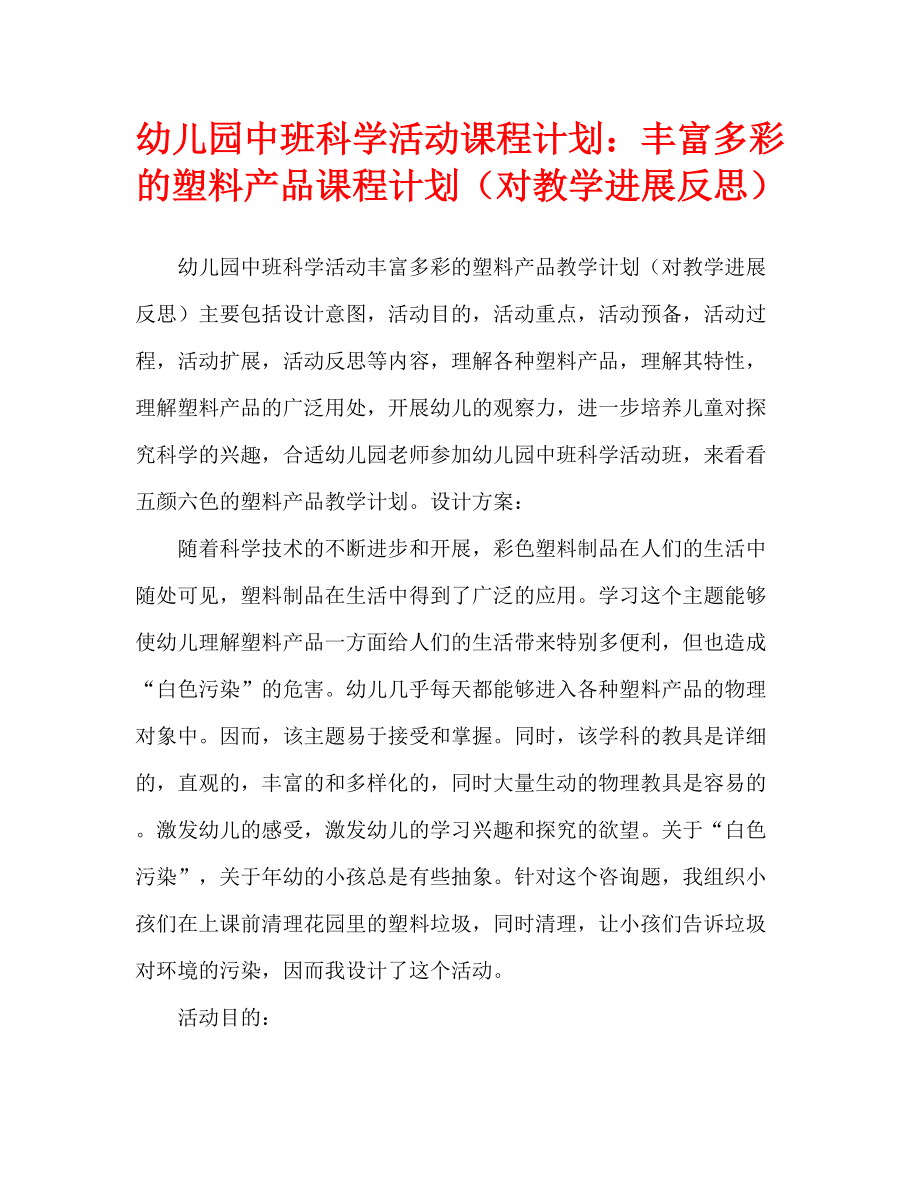 幼儿园中班科学活动课程计划：丰富多彩的塑料产品课程计划（对教学进展反思）

幼儿园中班科学活动丰富多彩的塑料产品教学计划（对教学进展反思）主要包括设计意图，活动目的，活动重点，活动预备，活动过程，活动扩展，活动反思等内容，理解各种塑料产品，理解其特性，理解塑料产品的广泛用处，开展幼儿的观察力，进一步培养儿童对探究科学的兴趣，合适幼儿园老师参加幼儿园中班科学活动班，来看看五颜六色的塑料产品教学计划。设计方案：

随着科学技术的不断进步和开展，彩色塑料制品在人们的生活中随处可见，塑料制品在生活中得到了广泛的应用。学习这个主题能够使幼儿理解塑料产品一方面给人们的生活带来特别多便利，但也造成“白色污染”的危害。幼儿几乎每天都能够进入各种塑料产品的物理对象中。因而，该主题易于接受和掌握。同时，该学科的教具是详细的，直观的，丰富的和多样化的，同时大量生动的物理教具是容易的。激发幼儿的感受，激发幼儿的学习兴趣和探究的欲望。关于“白色污染”，关于年幼的小孩总是有些抽象。针对这个咨询题，我组织小孩们在上课前清理花园里的塑料垃圾，同时清理，让小孩们告诉垃圾对环境的污染，因而我设计了这个活动。

活动目的：